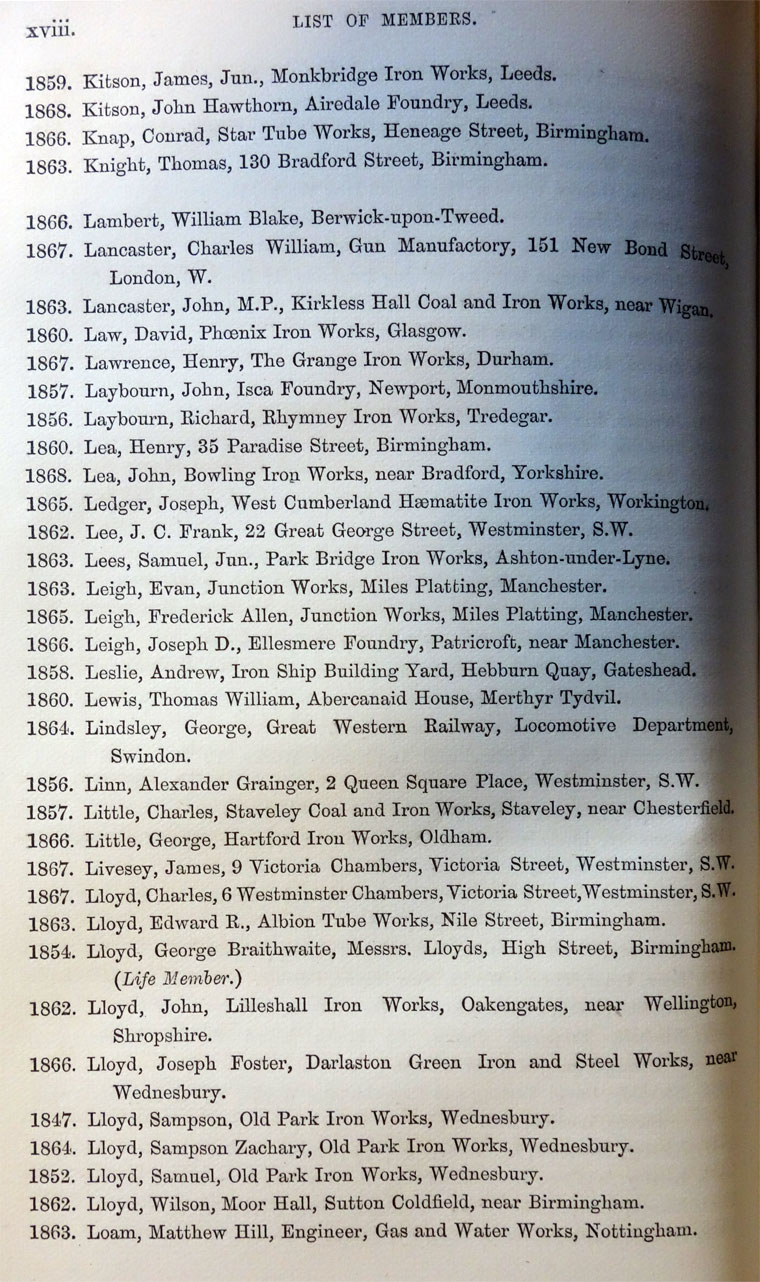 xviii. LIST OF MEMBERS.

1859. Kitson, James, Jun., Monkbridge Iron Works, Leeds.
1868. Kitson, John Hawthorn, Airedale Foundry, Leeds.
1866. Knap, Conrad, Star Tube Works, Heneage Street, Birmingham.
1863. Knight, Thomas, 130 Bradford Street, Birmingham.

1866. Lambert, William Blake, Berwick-upon-Tweed.
1867. Lancaster, Charles William, Gun Manufactory, 151 New Bond Street, London, W.
1863. Lancaster, John, M.P., Kirkless Hall Coal and Iron Works, near Wigan.
1860. Law, David, Phœnix Iron Works, Glasgow.
1867. Lawrence, Henry, The Grange Iron Works, Durham.
1857. Laybourn, John, Isca Foundry, Newport, Monmouthshire.
1856. Laybourn, Richard, Rhymney Iron Works, Tredegar.
1860. Lea, Henry, 35 Paradise Street, Birmingham.
1868. Lea, John, Bowling Iron Works, near Bradford, Yorkshire.
1865. Ledger, Joseph, West Cumberland Hæmatite Iron Works, Workington.
1862. Lee, J. C. Frank, 22 Great George Street, Westminster, S.W.
1863. Lees, Samuel, Jun., Park Bridge Iron Works, Ashton-under-Lyne.
1863. Leigh, Evan, Junction Works, Miles Platting, Manchester.
1865. Leigh, Frederick Allen, Junction Works, Miles Platting, Manchester.
1866. Leigh, Joseph D., Ellesmere Foundry, Patricroft, near Manchester.
1858. Leslie, Andrew, Iron Ship Building Yard, Hebburn Quay, Gateshead.
1860. Lewis, Thomas William, Abercanaid House, Merthyr Tydvil.
1864. Lindsley, George, Great Western Railway, Locomotive Department, Swindon.
1856. Linn, Alexander Grainger, 2 Queen Square Place, Westminster, S.W.
1857. Little, Charles, Staveley Coal and Iron Works, Staveley, near Chesterfield.
1866. Little, George, Hartford Iron Works, Oldham.
1867. Livesey, James, 9 Victoria Chambers, Victoria Street, Westminster, S.W.
1867. Lloyd, Charles, 6 Westminster Chambers, Victoria Street, Westminster, S.W.
1863. Lloyd, Edward R., Albion Tube Works, Nile Street, Birmingham.
1854. Lloyd, George Braithwaite, Messrs. Lloyds, High Street, Birmingham. (Life Member.)
1862. Lloyd, John, Lilleshall Iron Works, Oakengates, near Wellington, Shropshire.
1866. Lloyd, Joseph Foster, Darlaston Green Iron and Steel Works, near Wednesbury.
1847. Lloyd, Sampson, Old Park Iron Works, Wednesbury.
1864. Lloyd, Sampson Zachary, Old Park Iron Works, Wednesbury.
1852. Lloyd, Samuel, Old Park Iron Works, Wednesbury.
1862. Lloyd, Wilson, Moor Hall, Sutton Coldfield, near Birmingham.
1863. Loam, Matthew Hill, Engineer, Gas and Water Works, Nottingham.